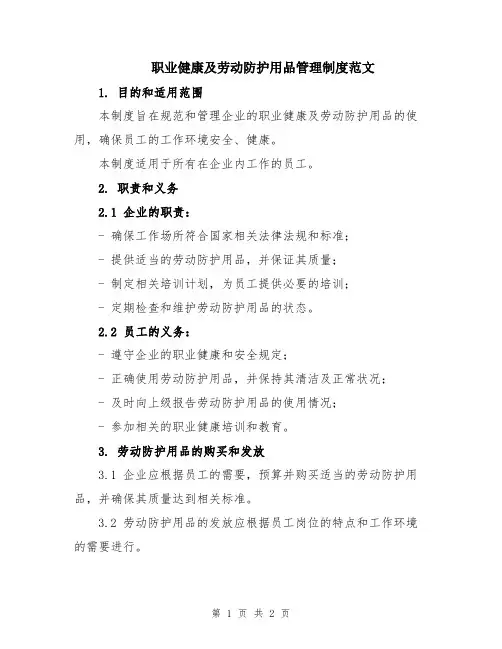 职业健康及劳动防护用品管理制度范文

1. 目的和适用范围

本制度旨在规范和管理企业的职业健康及劳动防护用品的使用，确保员工的工作环境安全、健康。

本制度适用于所有在企业内工作的员工。

2. 职责和义务

2.1 企业的职责：

- 确保工作场所符合国家相关法律法规和标准；

- 提供适当的劳动防护用品，并保证其质量；

- 制定相关培训计划，为员工提供必要的培训；

- 定期检查和维护劳动防护用品的状态。

2.2 员工的义务：

- 遵守企业的职业健康和安全规定；

- 正确使用劳动防护用品，并保持其清洁及正常状况；

- 及时向上级报告劳动防护用品的使用情况；

- 参加相关的职业健康培训和教育。

3. 劳动防护用品的购买和发放

3.1 企业应根据员工的需要，预算并购买适当的劳动防护用品，并确保其质量达到相关标准。

3.2 劳动防护用品的发放应根据员工岗位的特点和工作环境的需要进行。

第 1 页 共 2 页